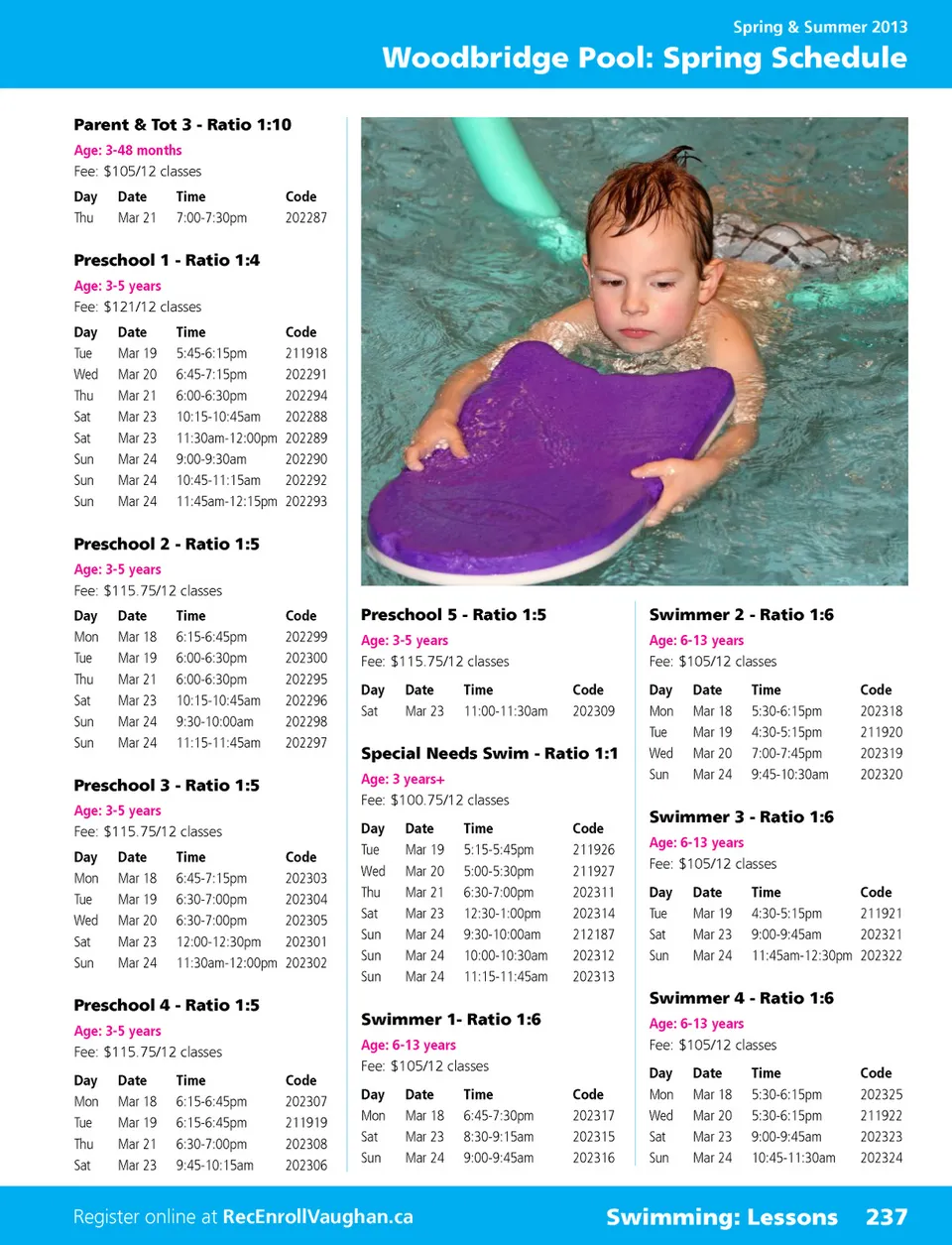 Spring & Summer 2013
Woodbridge Pool: Spring Schedule

Parent & Tot 3 - Ratio 1:10
Age: 3-48 months
Fee: $105/12 classes

| Day | Date | Time | Code |
|---|---|---|---|
| Thu | Mar 21 | 7:00-7:30pm | 202287 |

Preschool 1 - Ratio 1:4
Age: 3-5 years
Fee: $121/12 classes

| Day | Date | Time | Code |
|---|---|---|---|
| Tue | Mar 19 | 5:45-6:15pm | 211918 |
| Wed | Mar 20 | 6:45-7:15pm | 202291 |
| Thu | Mar 21 | 6:00-6:30pm | 202294 |
| Sat | Mar 23 | 10:15-10:45am | 202288 |
| Sat | Mar 23 | 11:30am-12:00pm | 202289 |
| Sun | Mar 24 | 9:00-9:30am | 202290 |
| Sun | Mar 24 | 10:45-11:15am | 202292 |
| Sun | Mar 24 | 11:45am-12:15pm | 202293 |

Preschool 2 - Ratio 1:5
Age: 3-5 years
Fee: $115.75/12 classes

| Day | Date | Time | Code |
|---|---|---|---|
| Mon | Mar 18 | 6:15-6:45pm | 202299 |
| Tue | Mar 19 | 6:00-6:30pm | 202300 |
| Thu | Mar 21 | 6:00-6:30pm | 202295 |
| Sat | Mar 23 | 10:15-10:45am | 202296 |
| Sun | Mar 24 | 9:30-10:00am | 202298 |
| Sun | Mar 24 | 11:15-11:45am | 202297 |

Preschool 3 - Ratio 1:5
Age: 3-5 years
Fee: $115.75/12 classes

| Day | Date | Time | Code |
|---|---|---|---|
| Mon | Mar 18 | 6:45-7:15pm | 202303 |
| Tue | Mar 19 | 6:30-7:00pm | 202304 |
| Wed | Mar 20 | 6:30-7:00pm | 202305 |
| Sat | Mar 23 | 12:00-12:30pm | 202301 |
| Sun | Mar 24 | 11:30am-12:00pm | 202302 |

Preschool 4 - Ratio 1:5
Age: 3-5 years
Fee: $115.75/12 classes

| Day | Date | Time | Code |
|---|---|---|---|
| Mon | Mar 18 | 6:15-6:45pm | 202307 |
| Tue | Mar 19 | 6:15-6:45pm | 211919 |
| Thu | Mar 21 | 6:30-7:00pm | 202308 |
| Sat | Mar 23 | 9:45-10:15am | 202306 |

Preschool 5 - Ratio 1:5
Age: 3-5 years
Fee: $115.75/12 classes

| Day | Date | Time | Code |
|---|---|---|---|
| Sat | Mar 23 | 11:00-11:30am | 202309 |

Special Needs Swim - Ratio 1:1
Age: 3 years+
Fee: $100.75/12 classes

| Day | Date | Time | Code |
|---|---|---|---|
| Tue | Mar 19 | 5:15-5:45pm | 211926 |
| Wed | Mar 20 | 5:00-5:30pm | 211927 |
| Thu | Mar 21 | 6:30-7:00pm | 202311 |
| Sat | Mar 23 | 12:30-1:00pm | 202314 |
| Sun | Mar 24 | 9:30-10:00am | 212187 |
| Sun | Mar 24 | 10:00-10:30am | 202312 |
| Sun | Mar 24 | 11:15-11:45am | 202313 |

Swimmer 1- Ratio 1:6
Age: 6-13 years
Fee: $105/12 classes

| Day | Date | Time | Code |
|---|---|---|---|
| Mon | Mar 18 | 6:45-7:30pm | 202317 |
| Sat | Mar 23 | 8:30-9:15am | 202315 |
| Sun | Mar 24 | 9:00-9:45am | 202316 |

Swimmer 2 - Ratio 1:6
Age: 6-13 years
Fee: $105/12 classes

| Day | Date | Time | Code |
|---|---|---|---|
| Mon | Mar 18 | 5:30-6:15pm | 202318 |
| Tue | Mar 19 | 4:30-5:15pm | 211920 |
| Wed | Mar 20 | 7:00-7:45pm | 202319 |
| Sun | Mar 24 | 9:45-10:30am | 202320 |

Swimmer 3 - Ratio 1:6
Age: 6-13 years
Fee: $105/12 classes

| Day | Date | Time | Code |
|---|---|---|---|
| Tue | Mar 19 | 4:30-5:15pm | 211921 |
| Sat | Mar 23 | 9:00-9:45am | 202321 |
| Sun | Mar 24 | 11:45am-12:30pm | 202322 |

Swimmer 4 - Ratio 1:6
Age: 6-13 years
Fee: $105/12 classes

| Day | Date | Time | Code |
|---|---|---|---|
| Mon | Mar 18 | 5:30-6:15pm | 202325 |
| Wed | Mar 20 | 5:30-6:15pm | 211922 |
| Sat | Mar 23 | 9:00-9:45am | 202323 |
| Sun | Mar 24 | 10:45-11:30am | 202324 |

Register online at RecEnrollVaughan.ca
Swimming: Lessons 237